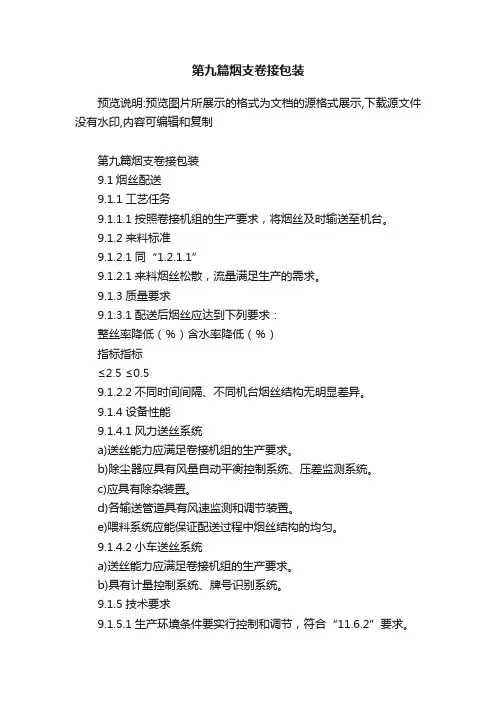 第九篇烟支卷接包装

预览说明:预览图片所展示的格式为文档的源格式展示,下载源文件没有水印,内容可编辑和复制

第九篇烟支卷接包装
9.1 烟丝配送
9.1.1 工艺任务
9.1.1.1 按照卷接机组的生产要求，将烟丝及时输送至机台。
9.1.2 来料标准
9.1.2.1 同“1.2.1.1”
9.1.2.1 来料烟丝松散，流量满足生产的需求。
9.1.3 质量要求
9.1.3.1 配送后烟丝应达到下列要求：
整丝率降低（%）含水率降低（%）
指标指标
≤2.5 ≤0.5
9.1.2.2 不同时间间隔、不同机台烟丝结构无明显差异。
9.1.4 设备性能
9.1.4.1 风力送丝系统
a)送丝能力应满足卷接机组的生产要求。
b)除尘器应具有风量自动平衡控制系统、压差监测系统。
c)应具有除杂装置。
d)各输送管道具有风速监测和调节装置。
e)喂料系统应能保证配送过程中烟丝结构的均匀。
9.1.4.2 小车送丝系统
a)送丝能力应满足卷接机组的生产要求。
b)具有计量控制系统、牌号识别系统。
9.1.5 技术要求
9.1.5.1 生产环境条件要实行控制和调节，符合“11.6.2”要求。